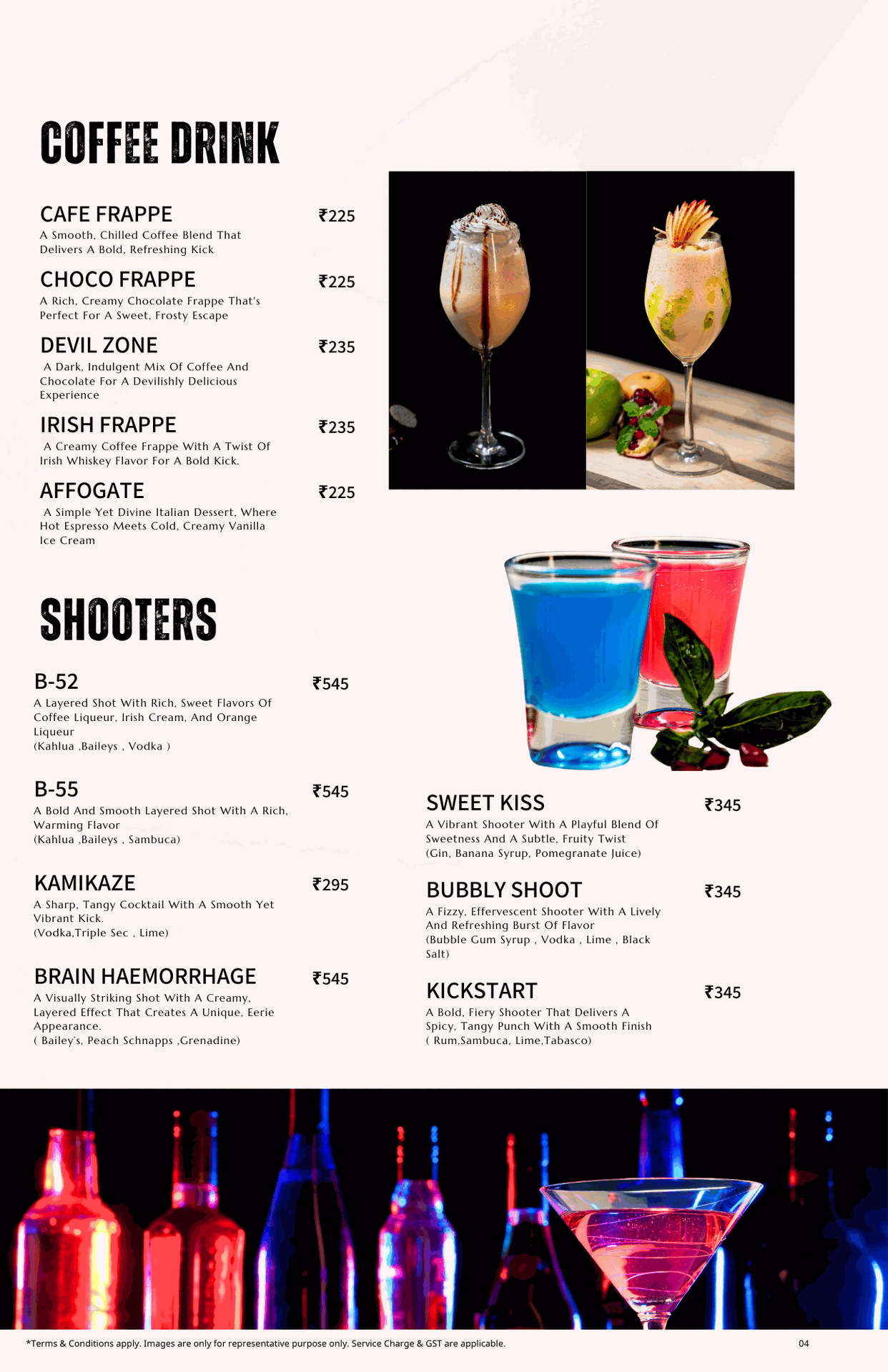 COFFEE DRINK

CAFE FRAPPE ₹225
A Smooth, Chilled Coffee Blend That Delivers A Bold, Refreshing Kick

CHOCO FRAPPE ₹225
A Rich, Creamy Chocolate Frappe That's Perfect For A Sweet, Frosty Escape

DEVIL ZONE ₹235
A Dark, Indulgent Mix Of Coffee And Chocolate For A Devilishly Delicious Experience

IRISH FRAPPE ₹235
A Creamy Coffee Frappe With A Twist Of Irish Whiskey Flavor For A Bold Kick.

AFFOGATE ₹225
A Simple Yet Divine Italian Dessert, Where Hot Espresso Meets Cold, Creamy Vanilla Ice Cream

SHOOTERS

B-52 ₹545
A Layered Shot With Rich, Sweet Flavors Of Coffee Liqueur, Irish Cream, And Orange Liqueur
(Kahlua ,Baileys , Vodka )

B-55 ₹545
A Bold And Smooth Layered Shot With A Rich, Warming Flavor
(Kahlua ,Baileys , Sambuca)

KAMIKAZE ₹295
A Sharp, Tangy Cocktail With A Smooth Yet Vibrant Kick.
(Vodka,Triple Sec , Lime)

BRAIN HAEMORRHAGE ₹545
A Visually Striking Shot With A Creamy, Layered Effect That Creates A Unique, Eerie Appearance.
( Bailey's, Peach Schnapps ,Grenadine)

SWEET KISS ₹345
A Vibrant Shooter With A Playful Blend Of Sweetness And A Subtle, Fruity Twist
(Gin, Banana Syrup, Pomegranate Juice)

BUBBLY SHOOT ₹345
A Fizzy, Effervescent Shooter With A Lively And Refreshing Burst Of Flavor
(Bubble Gum Syrup , Vodka , Lime , Black Salt)

KICKSTART ₹345
A Bold, Fiery Shooter That Delivers A Spicy, Tangy Punch With A Smooth Finish
( Rum,Sambuca, Lime,Tabasco)

*Terms & Conditions apply. Images are only for representative purpose only. Service Charge & GST are applicable.
04